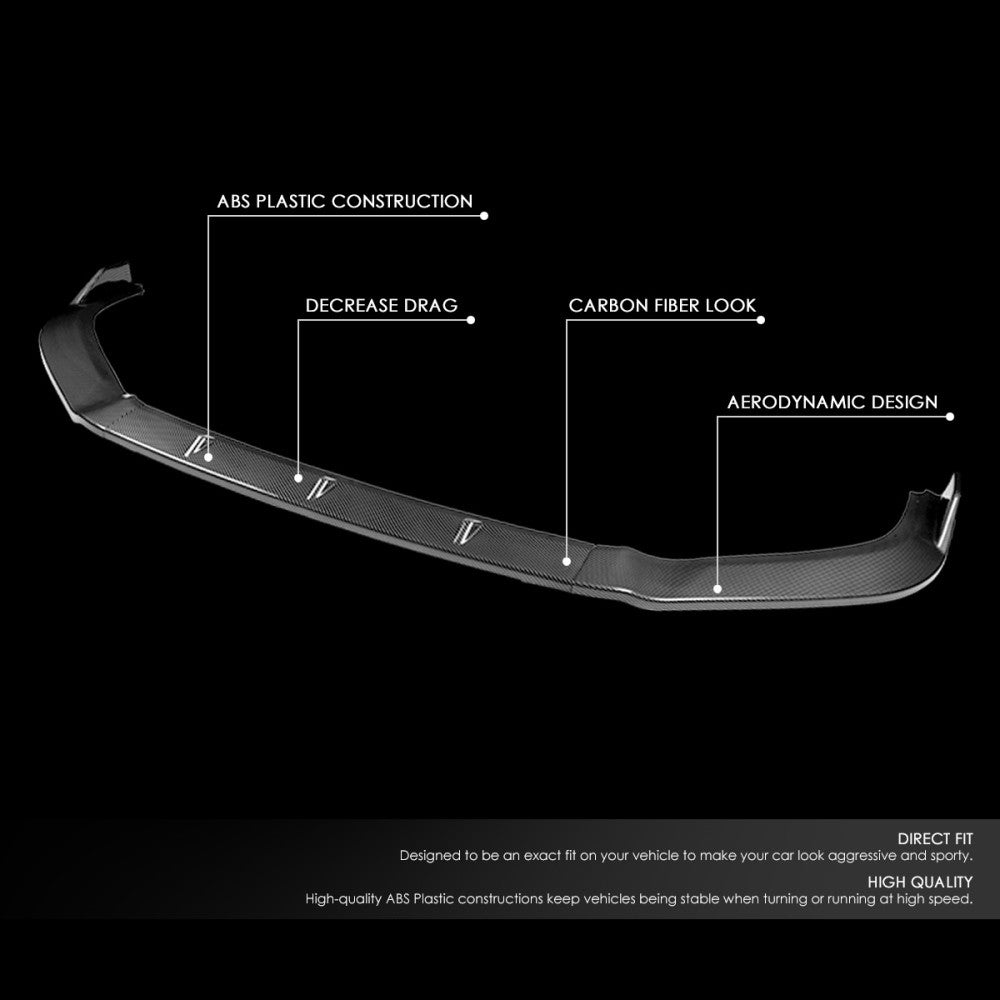 ABS PLASTIC CONSTRUCTION

DECREASE DRAG

CARBON FIBER LOOK

AERODYNAMIC DESIGN

DIRECT FIT
Designed to be an exact fit on your vehicle to make your car look aggressive and sporty.

HIGH QUALITY
High-quality ABS Plastic constructions keep vehicles being stable when turning or running at high speed.